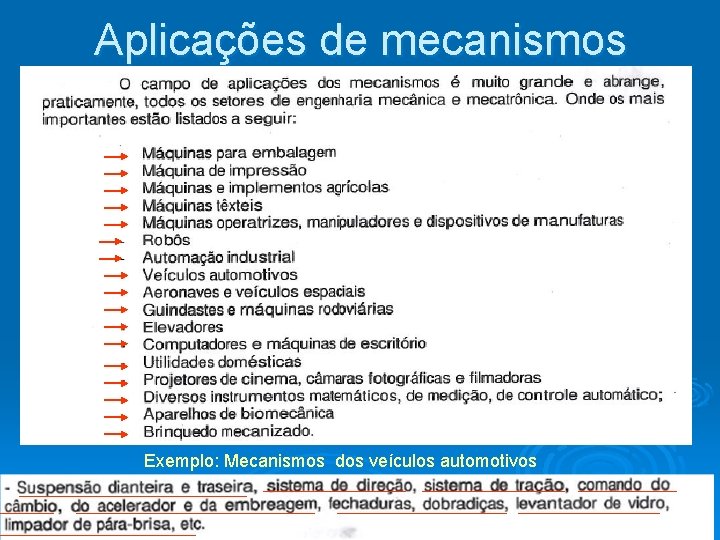 Aplicações de mecanismos

O campo de aplicações dos mecanismos é muito grande e abrange, praticamente, todos os setores de engenharia mecânica e mecatrônica. Onde os mais importantes estão listados a seguir:

Máquinas para embalagem
Máquina de impressão
Máquinas e implementos agrícolas
Máquinas têxteis
Máquinas operatrizes, manipuladores e dispositivos de manufaturas
Robôs
Automação industrial
Veículos automotivos
Aeronaves e veículos espaciais
Guindastes e máquinas rodoviárias
Elevadores
Computadores e máquinas de escritório
Utilidades domésticas
Projetores de cinema, câmaras fotográficas e filmadoras
Diversos instrumentos matemáticos, de medição, de controle automático;
Aparelhos de biomecânica
Brinquedo mecanizado.

Exemplo: Mecanismos dos veículos automotivos

- Suspensão dianteira e traseira, sistema de direção, sistema de tração, comando do câmbio, do acelerador e da embreagem, fechaduras, dobradiças, levantador de vidro, limpador de pára-brisa, etc.